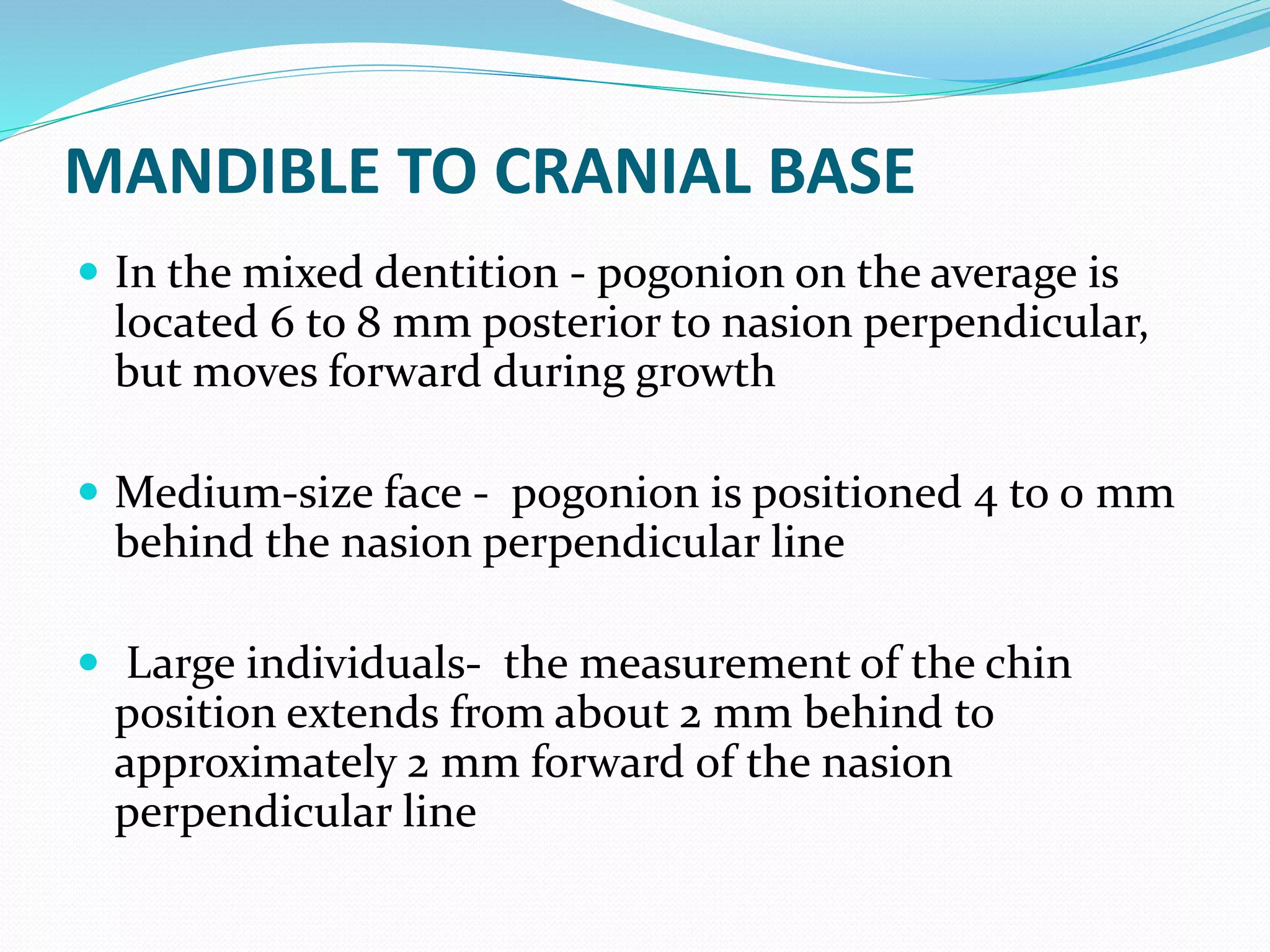 MANDIBLE TO CRANIAL BASE

• In the mixed dentition - pogonion on the average is located 6 to 8 mm posterior to nasion perpendicular, but moves forward during growth

• Medium-size face - pogonion is positioned 4 to 0 mm behind the nasion perpendicular line

• Large individuals- the measurement of the chin position extends from about 2 mm behind to approximately 2 mm forward of the nasion perpendicular line